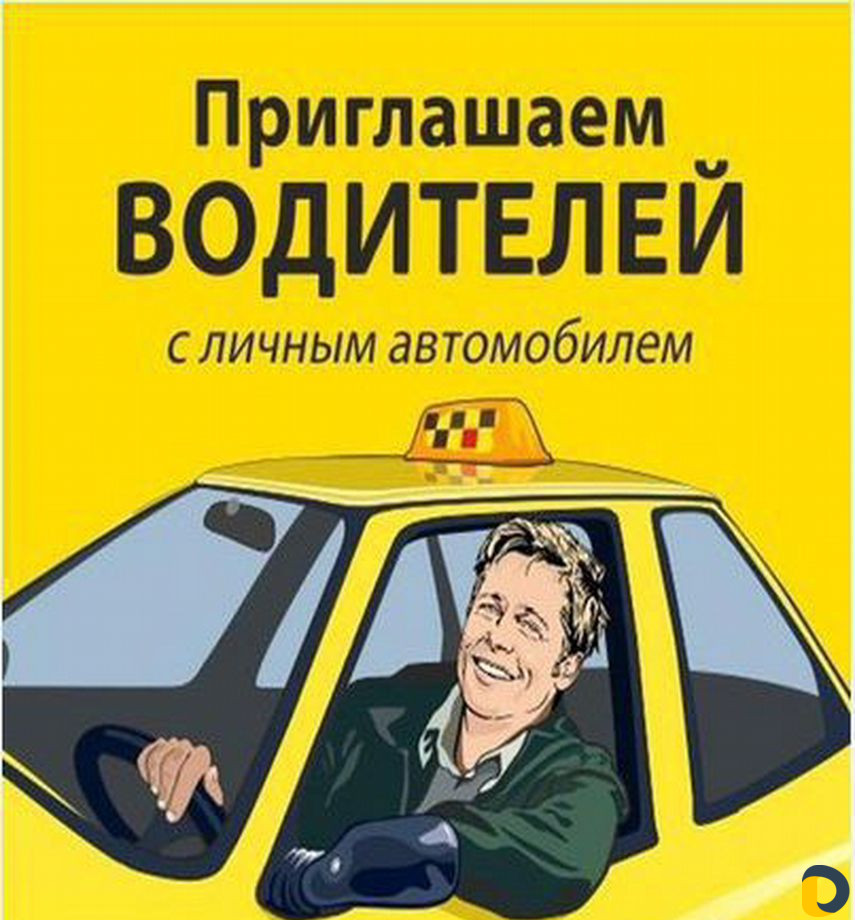 Приглашаем
ВОДИТЕЛЕЙ
с личным автомобилем